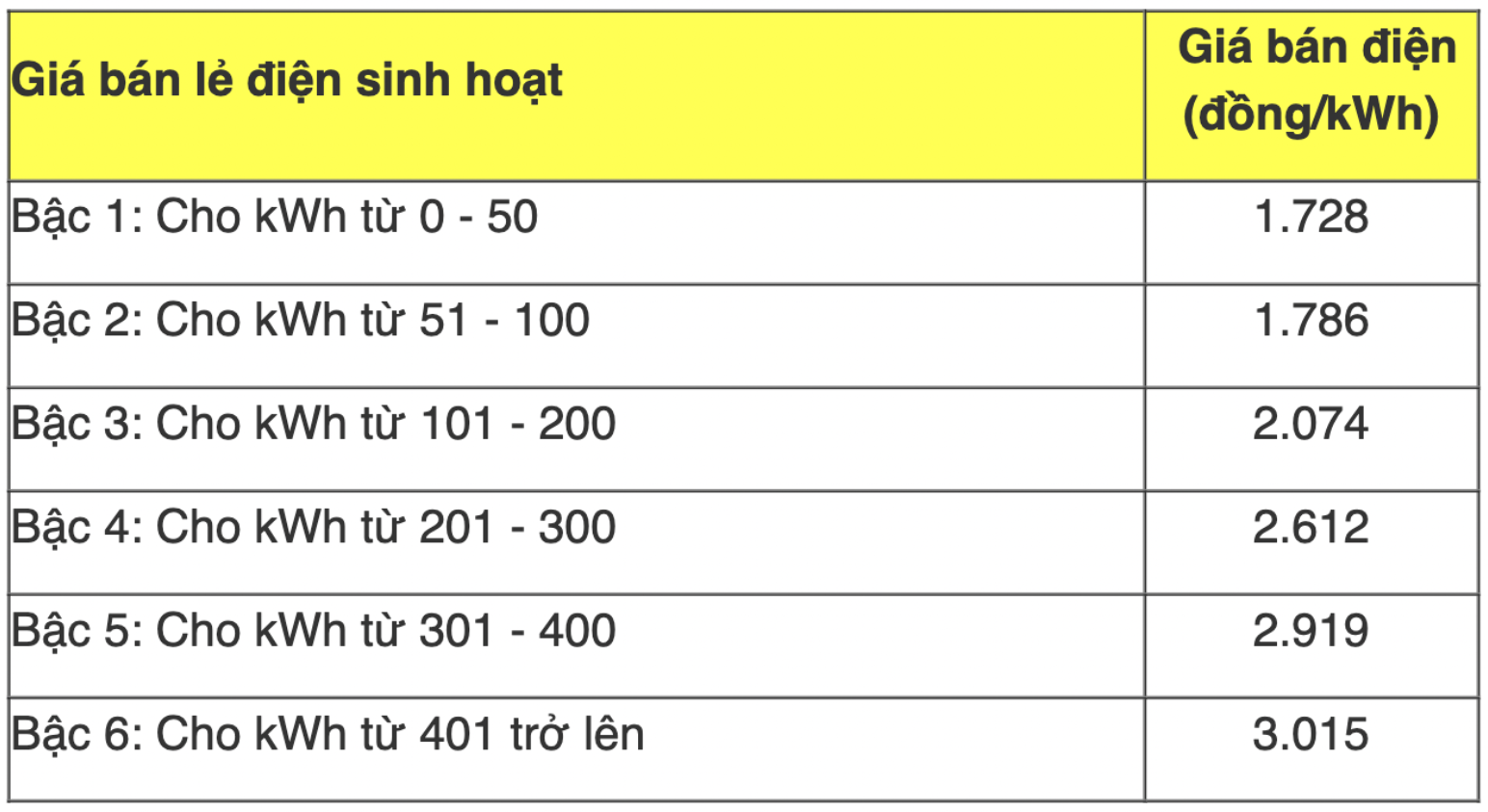 | Giá bán lẻ điện sinh hoạt | Giá bán điện (đồng/kWh) |
|---|---|
| Bậc 1: Cho kWh từ 0 - 50 | 1.728 |
| Bậc 2: Cho kWh từ 51 - 100 | 1.786 |
| Bậc 3: Cho kWh từ 101 - 200 | 2.074 |
| Bậc 4: Cho kWh từ 201 - 300 | 2.612 |
| Bậc 5: Cho kWh từ 301 - 400 | 2.919 |
| Bậc 6: Cho kWh từ 401 trở lên | 3.015 |